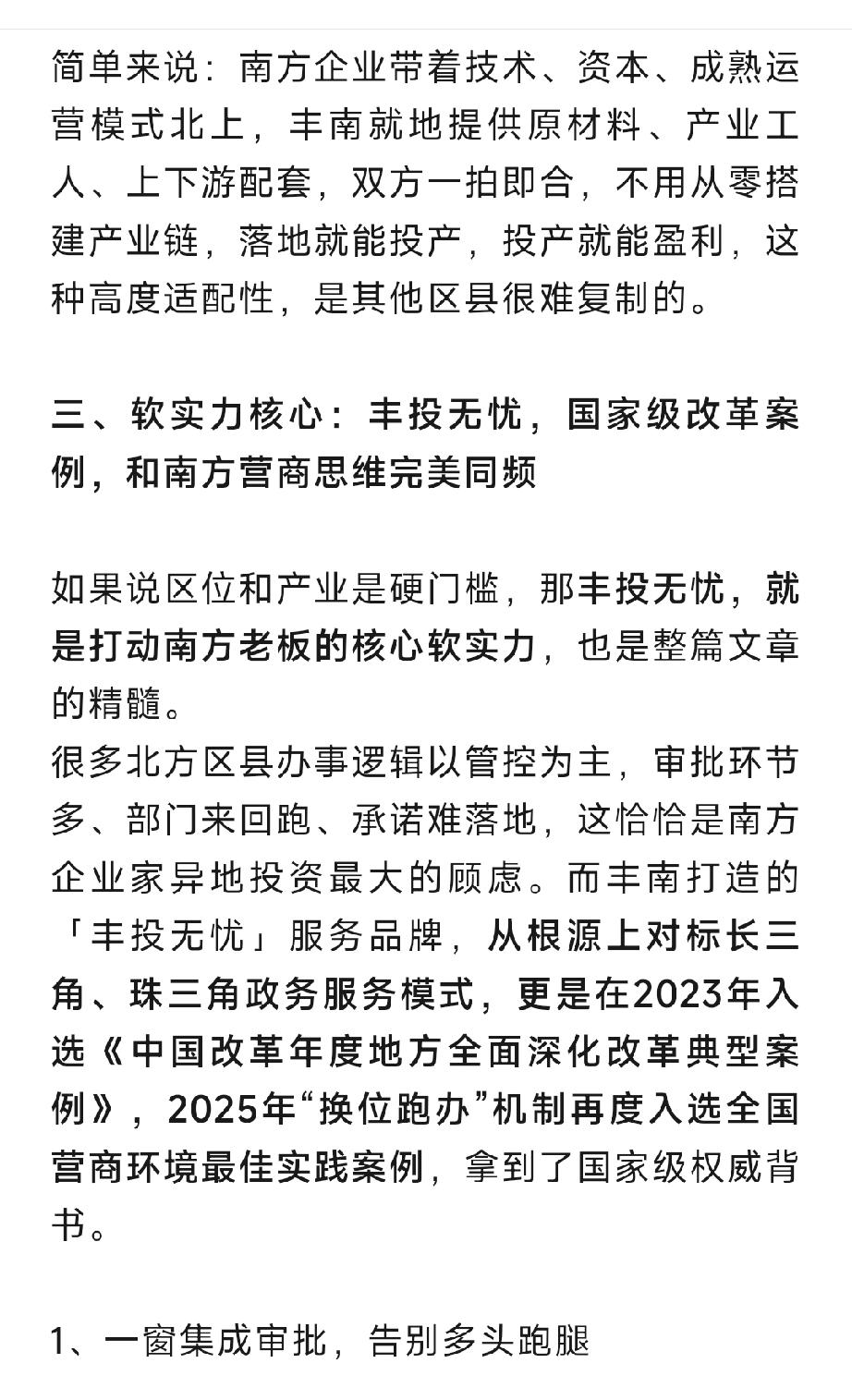 简单来说：南方企业带着技术、资本、成熟运营模式北上，丰南就地提供原材料、产业工人、上下游配套，双方一拍即合，不用从零搭建产业链，落地就能投产，投产就能盈利，这种高度适配性，是其他区县很难复制的。

三、软实力核心：丰投无忧，国家级改革案例，和南方营商思维完美同频

如果说区位和产业是硬门槛，那丰投无忧，就是打动南方老板的核心软实力，也是整篇文章的精髓。
很多北方区县办事逻辑以管控为主，审批环节多、部门来回跑、承诺难落地，这恰恰是南方企业家异地投资最大的顾虑。而丰南打造的「丰投无忧」服务品牌，从根源上对标长三角、珠三角政务服务模式，更是在2023年入选《中国改革年度地方全面深化改革典型案例》，2025年“换位跑办”机制再度入选全国营商环境最佳实践案例，拿到了国家级权威背书。

1、一窗集成审批，告别多头跑腿